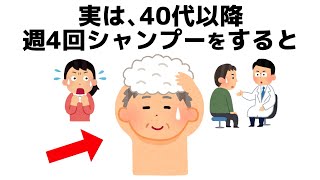 実は、40代以降
週4回シャンプーをすると